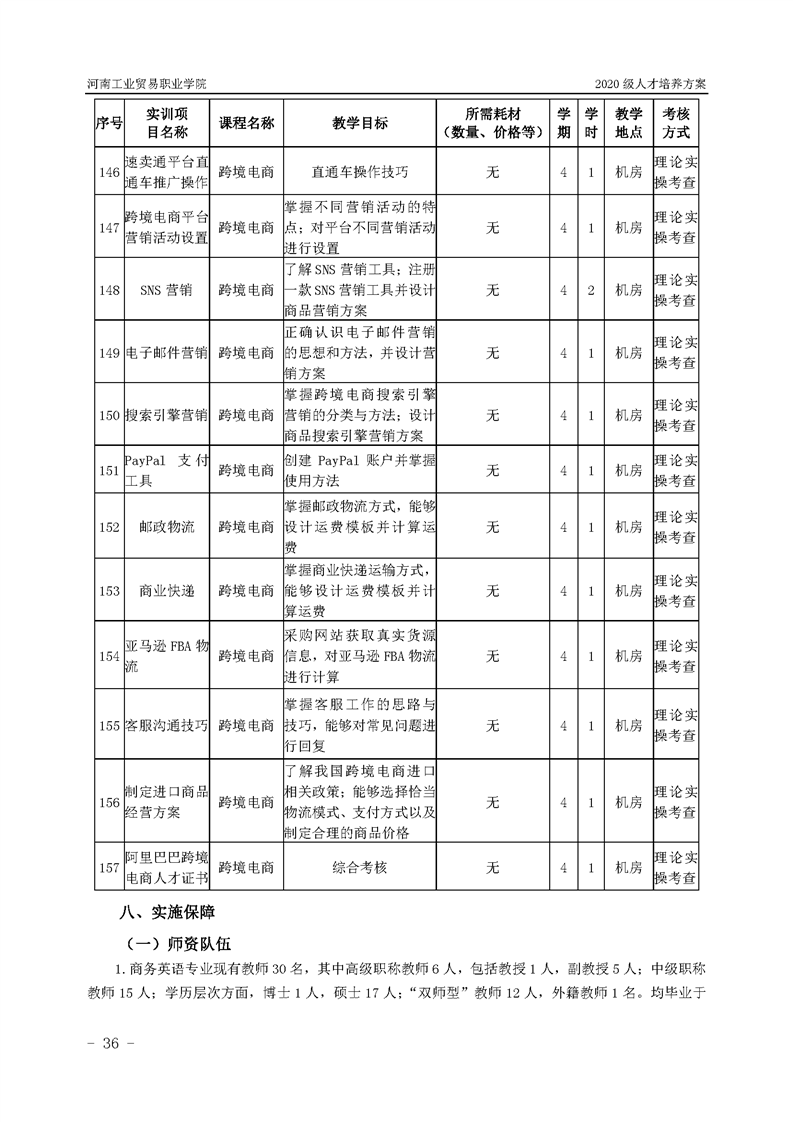 河南工业贸易职业学院

2020 级人才培养方案

| 序号 | 实训项目名称 | 课程名称 | 教学目标 | 所需耗材（数量、价格等） | 学期 | 学时 | 教学地点 | 考核方式 |
|---|---|---|---|---|---|---|---|---|
| 146 | 速卖通平台直通车推广操作 | 跨境电商 | 直通车操作技巧 | 无 | 4 | 1 | 机房 | 理论实操考查 |
| 147 | 跨境电商平台营销活动设置 | 跨境电商 | 掌握不同营销活动的特点；对平台不同营销活动进行设置 | 无 | 4 | 1 | 机房 | 理论实操考查 |
| 148 | SNS 营销 | 跨境电商 | 了解 SNS 营销工具；注册一款 SNS 营销工具并设计商品营销方案 | 无 | 4 | 2 | 机房 | 理论实操考查 |
| 149 | 电子邮件营销 | 跨境电商 | 正确认识电子邮件营销的思想和方法，并设计营销方案 | 无 | 4 | 1 | 机房 | 理论实操考查 |
| 150 | 搜索引擎营销 | 跨境电商 | 掌握跨境电商搜索引擎营销的分类与方法；设计商品搜索引擎营销方案 | 无 | 4 | 1 | 机房 | 理论实操考查 |
| 151 | PayPal 支付工具 | 跨境电商 | 创建 PayPal 账户并掌握使用方法 | 无 | 4 | 1 | 机房 | 理论实操考查 |
| 152 | 邮政物流 | 跨境电商 | 掌握邮政物流方式，能够设计运费模板并计算运费 | 无 | 4 | 1 | 机房 | 理论实操考查 |
| 153 | 商业快递 | 跨境电商 | 掌握商业快递运输方式，能够设计运费模板并计算运费 | 无 | 4 | 1 | 机房 | 理论实操考查 |
| 154 | 亚马逊 FBA 物流 | 跨境电商 | 采购网站获取真实货源信息，对亚马逊 FBA 物流进行计算 | 无 | 4 | 1 | 机房 | 理论实操考查 |
| 155 | 客服沟通技巧 | 跨境电商 | 掌握客服工作的思路与技巧，能够对常见问题进行回复 | 无 | 4 | 1 | 机房 | 理论实操考查 |
| 156 | 制定进口商品经营方案 | 跨境电商 | 了解我国跨境电商进口相关政策；能够选择恰当物流模式、支付方式以及制定合理的商品价格 | 无 | 4 | 1 | 机房 | 理论实操考查 |
| 157 | 阿里巴巴跨境电商人才证书 | 跨境电商 | 综合考核 | 无 | 4 | 1 | 机房 | 理论实操考查 |

八、实施保障

（一）师资队伍

1. 商务英语专业现有教师 30 名，其中高级职称教师 6 人，包括教授 1 人，副教授 5 人；中级职称教师 15 人；学历层次方面，博士 1 人，硕士 17 人；“双师型”教师 12 人，外籍教师 1 名。均毕业于

- 36 -